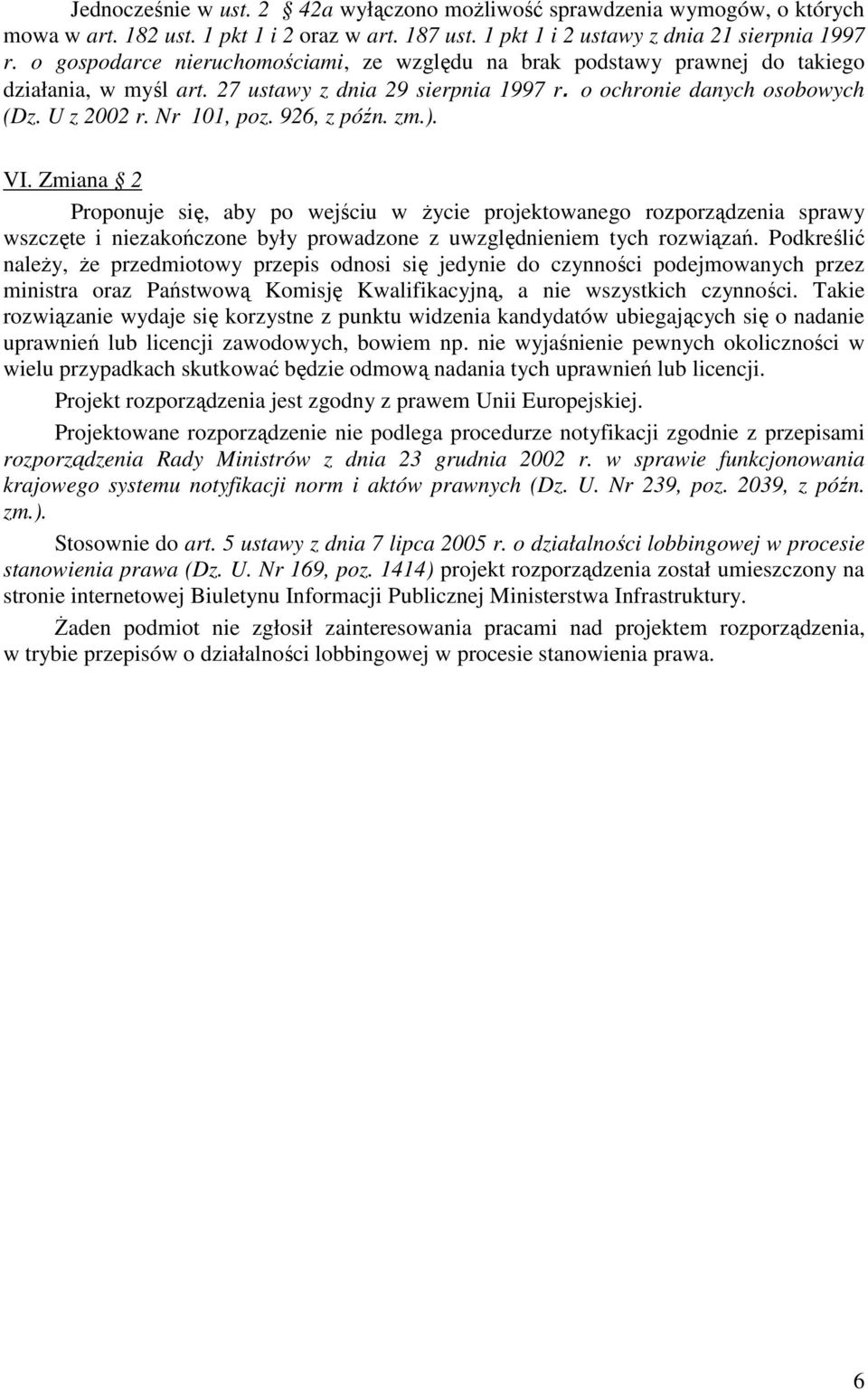 Jednocześnie w ust. 2 § 42a wyłączono możliwość sprawdzenia wymogów, o których mowa w art. 182 ust. 1 pkt 1 i 2 oraz w art. 187 ust. 1 pkt 1 i 2 ustawy z dnia 21 sierpnia 1997 r. o gospodarce nieruchomościami, ze względu na brak podstawy prawnej do takiego działania, w myśl art. 27 ustawy z dnia 29 sierpnia 1997 r. o ochronie danych osobowych (Dz. U z 2002 r. Nr 101, poz. 926, z późn. zm.).

VI. Zmiana § 2

Proponuje się, aby po wejściu w życie projektowanego rozporządzenia sprawy wszczęte i niezakończone były prowadzone z uwzględnieniem tych rozwiązań. Podkreślić należy, że przedmiotowy przepis odnosi się jedynie do czynności podejmowanych przez ministra oraz Państwową Komisję Kwalifikacyjną, a nie wszystkich czynności. Takie rozwiązanie wydaje się korzystne z punktu widzenia kandydatów ubiegających się o nadanie uprawnień lub licencji zawodowych, bowiem np. nie wyjaśnienie pewnych okoliczności w wielu przypadkach skutkować będzie odmową nadania tych uprawnień lub licencji.

Projekt rozporządzenia jest zgodny z prawem Unii Europejskiej.

Projektowane rozporządzenie nie podlega procedurze notyfikacji zgodnie z przepisami rozporządzenia Rady Ministrów z dnia 23 grudnia 2002 r. w sprawie funkcjonowania krajowego systemu notyfikacji norm i aktów prawnych (Dz. U. Nr 239, poz. 2039, z późn. zm.).

Stosownie do art. 5 ustawy z dnia 7 lipca 2005 r. o działalności lobbingowej w procesie stanowienia prawa (Dz. U. Nr 169, poz. 1414) projekt rozporządzenia został umieszczony na stronie internetowej Biuletynu Informacji Publicznej Ministerstwa Infrastruktury.

Żaden podmiot nie zgłosił zainteresowania pracami nad projektem rozporządzenia, w trybie przepisów o działalności lobbingowej w procesie stanowienia prawa.

6